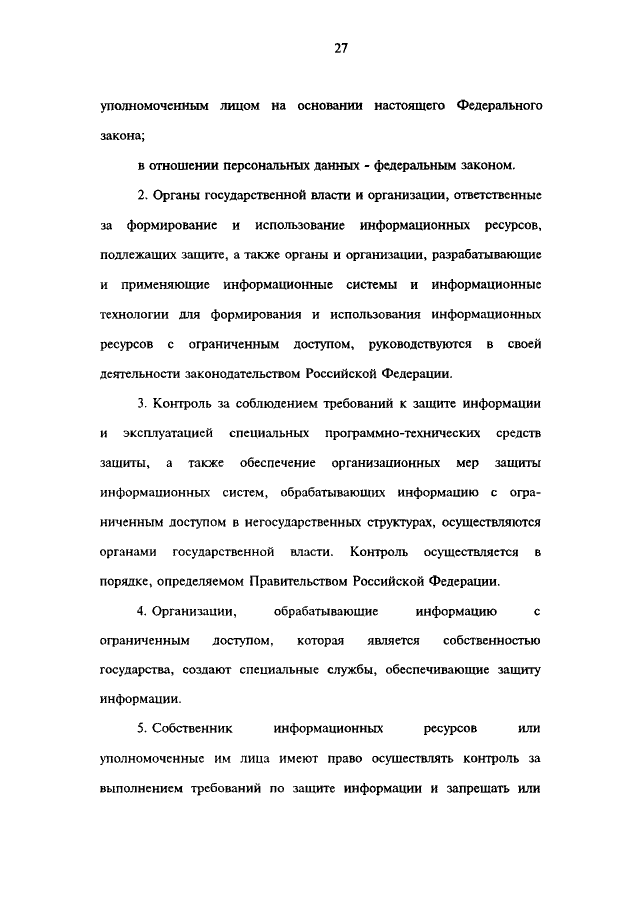 27

уполномоченным лицом на основании настоящего Федерального закона;

в отношении персональных данных - федеральным законом.

2. Органы государственной власти и организации, ответственные за формирование и использование информационных ресурсов, подлежащих защите, а также органы и организации, разрабатывающие и применяющие информационные системы и информационные технологии для формирования и использования информационных ресурсов с ограниченным доступом, руководствуются в своей деятельности законодательством Российской Федерации.

3. Контроль за соблюдением требований к защите информации и эксплуатацией специальных программно-технических средств защиты, а также обеспечение организационных мер защиты информационных систем, обрабатывающих информацию с ограниченным доступом в негосударственных структурах, осуществляются органами государственной власти. Контроль осуществляется в порядке, определяемом Правительством Российской Федерации.

4. Организации, обрабатывающие информацию с ограниченным доступом, которая является собственностью государства, создают специальные службы, обеспечивающие защиту информации.

5. Собственник информационных ресурсов или уполномоченные им лица имеют право осуществлять контроль за выполнением требований по защите информации и запрещать или